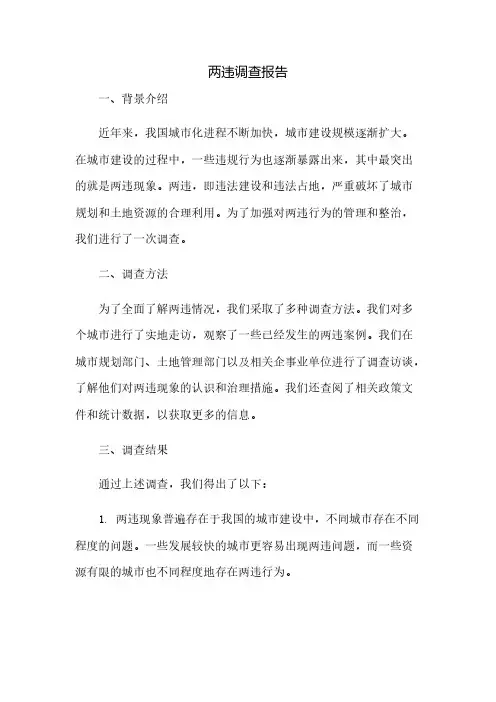 两违调查报告

一、背景介绍

近年来，我国城市化进程不断加快，城市建设规模逐渐扩大。在城市建设的过程中，一些违规行为也逐渐暴露出来，其中最突出的就是两违现象。两违，即违法建设和违法占地，严重破坏了城市规划和土地资源的合理利用。为了加强对两违行为的管理和整治，我们进行了一次调查。

二、调查方法

为了全面了解两违情况，我们采取了多种调查方法。我们对多个城市进行了实地走访，观察了一些已经发生的两违案例。我们在城市规划部门、土地管理部门以及相关企事业单位进行了调查访谈，了解他们对两违现象的认识和治理措施。我们还查阅了相关政策文件和统计数据，以获取更多的信息。

三、调查结果

通过上述调查，我们得出了以下：

1. 两违现象普遍存在于我国的城市建设中，不同城市存在不同程度的问题。一些发展较快的城市更容易出现两违问题，而一些资源有限的城市也不同程度地存在两违行为。